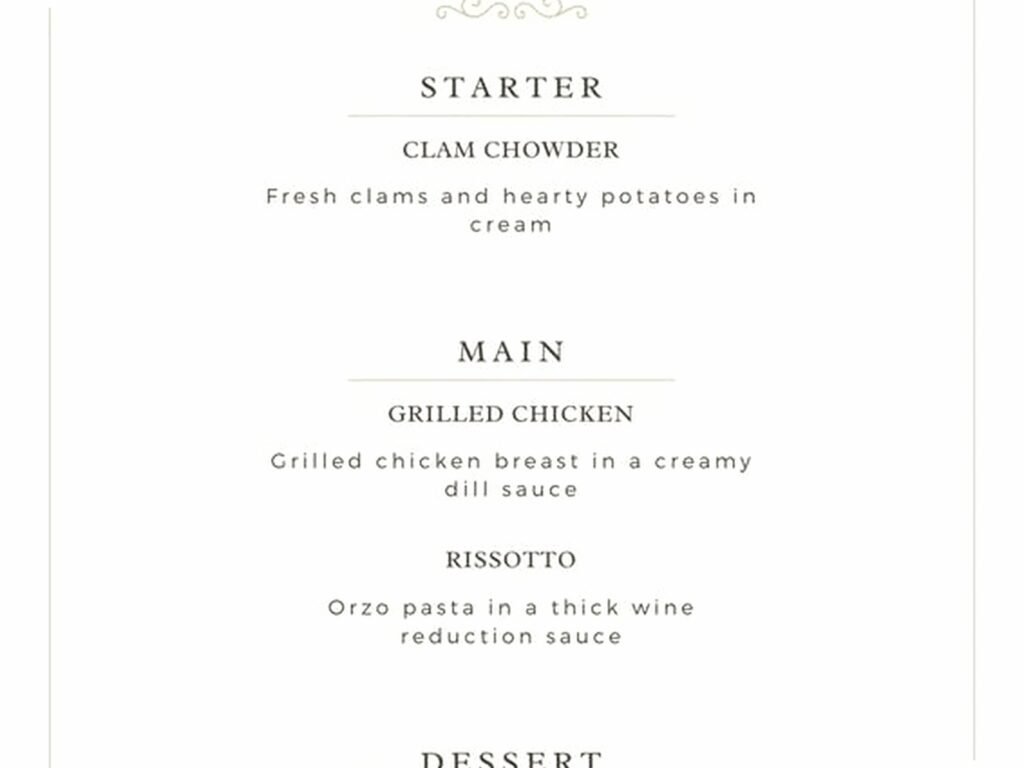 STARTER

CLAM CHOWDER

Fresh clams and hearty potatoes in cream

MAIN

GRILLED CHICKEN

Grilled chicken breast in a creamy dill sauce

RISSOTTO

Orzo pasta in a thick wine reduction sauce

DESSERT